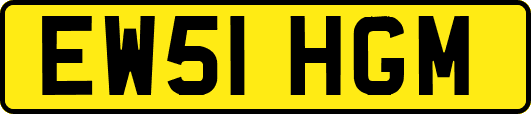 EW51 HGM